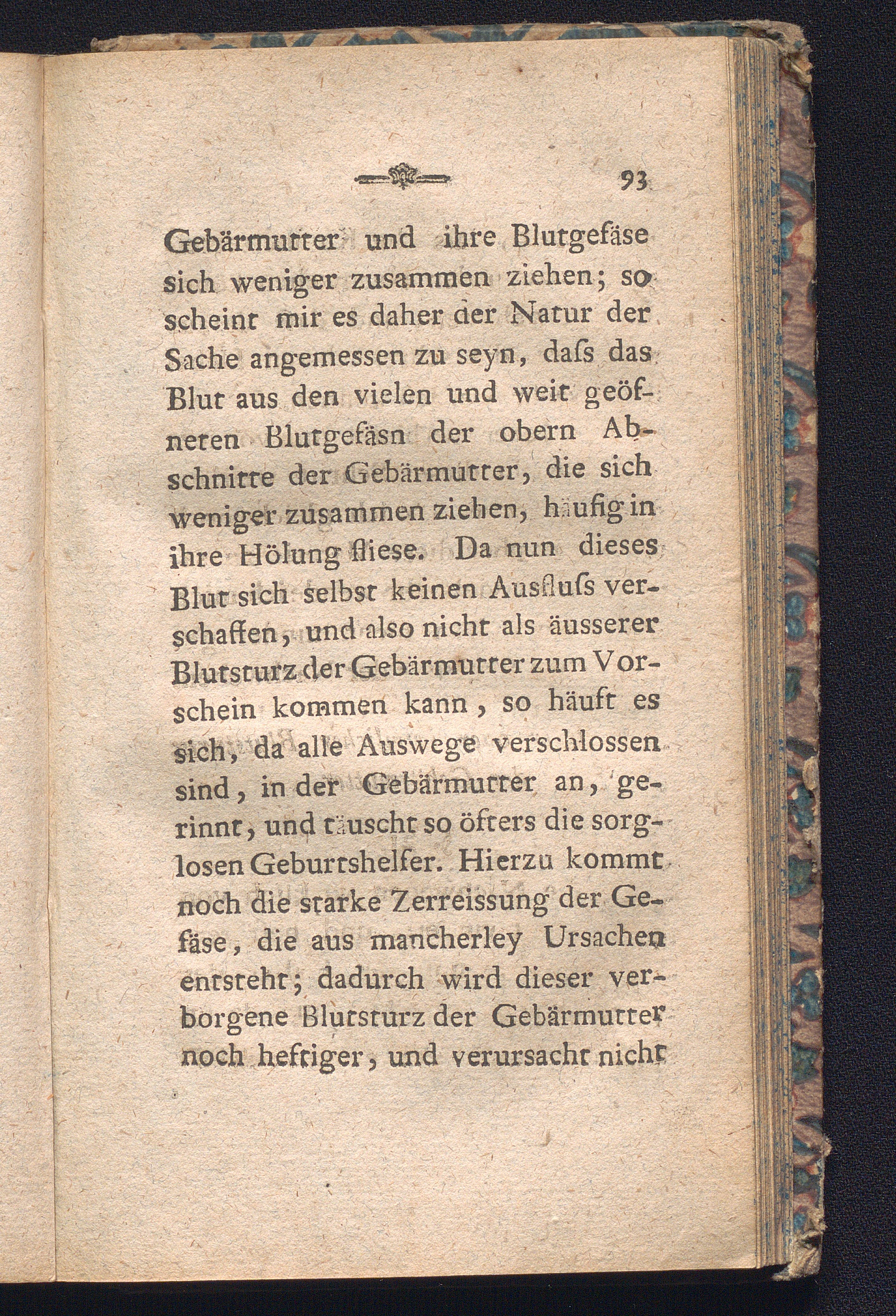 93

Gebärmutter und ihre Blutgefäse sich weniger zusammen ziehen; so scheint mir es daher der Natur der Sache angemessen zu seyn, daſs das Blut aus den vielen und weit geöfneten Blutgefäsn der obern Abschnitte der Gebärmutter, die sich weniger zusammen ziehen, häufig in ihre Hölung fliese. Da nun dieses Blut sich selbst keinen Ausfluſs verschaffen, und also nicht als äusserer Blutsturz der Gebärmutter zum Vorschein kommen kann, so häuft es sich, da alle Auswege verschlossen sind, in der Gebärmutter an, gerinnt, und täuscht so öfters die sorglosen Geburtshelfer. Hierzu kommt noch die starke Zerreissung der Gefäse, die aus mancherley Ursachen entsteht; dadurch wird dieser verborgene Blutsturz der Gebärmutter noch heftiger, und verursacht nicht